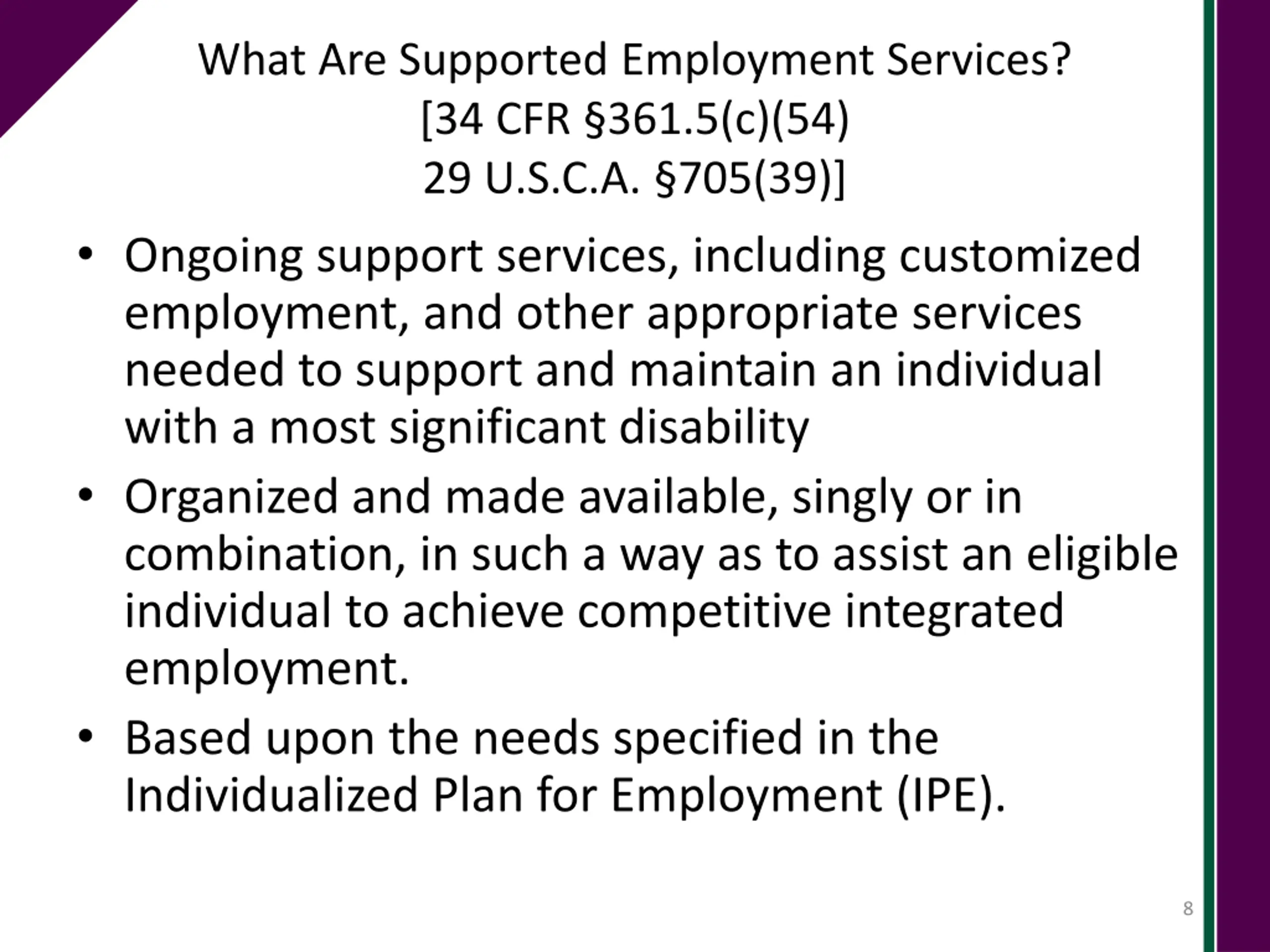 What Are Supported Employment Services?
[34 CFR §361.5(c)(54)
29 U.S.C.A. §705(39)]

• Ongoing support services, including customized employment, and other appropriate services needed to support and maintain an individual with a most significant disability

• Organized and made available, singly or in combination, in such a way as to assist an eligible individual to achieve competitive integrated employment.

• Based upon the needs specified in the Individualized Plan for Employment (IPE).

8